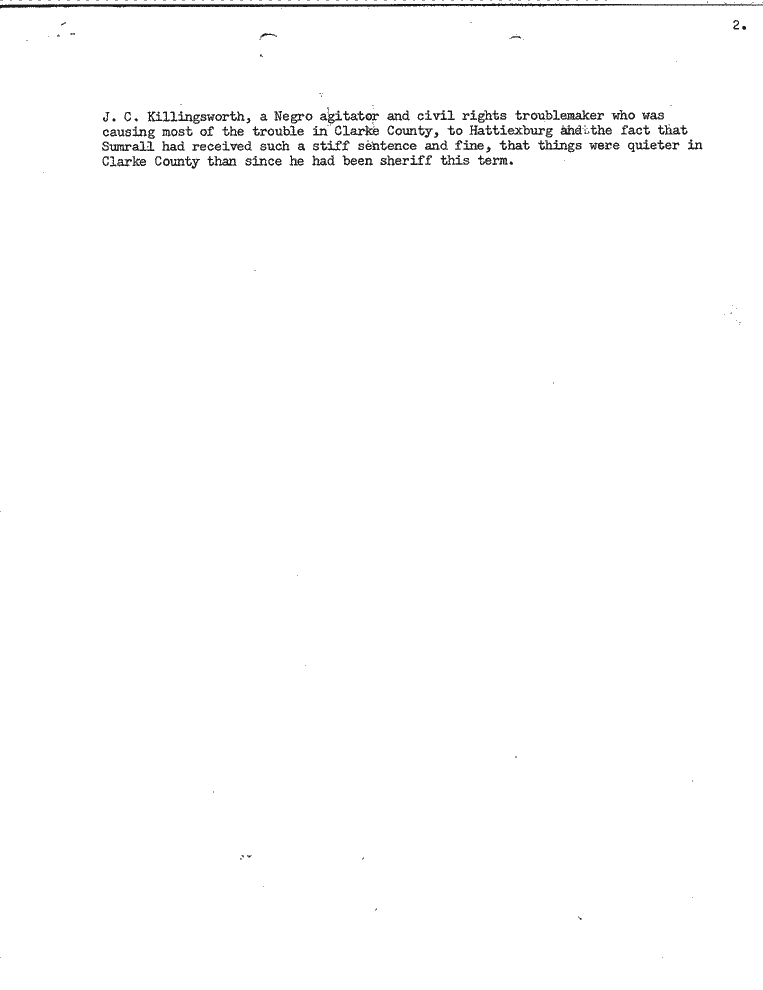 2.

J. C. Killingsworth, a Negro agitator and civil rights troublemaker who was causing most of the trouble in Clarke County, to Hattiexburg and the fact that Sumrall had received such a stiff sentence and fine, that things were quieter in Clarke County than since he had been sheriff this term.